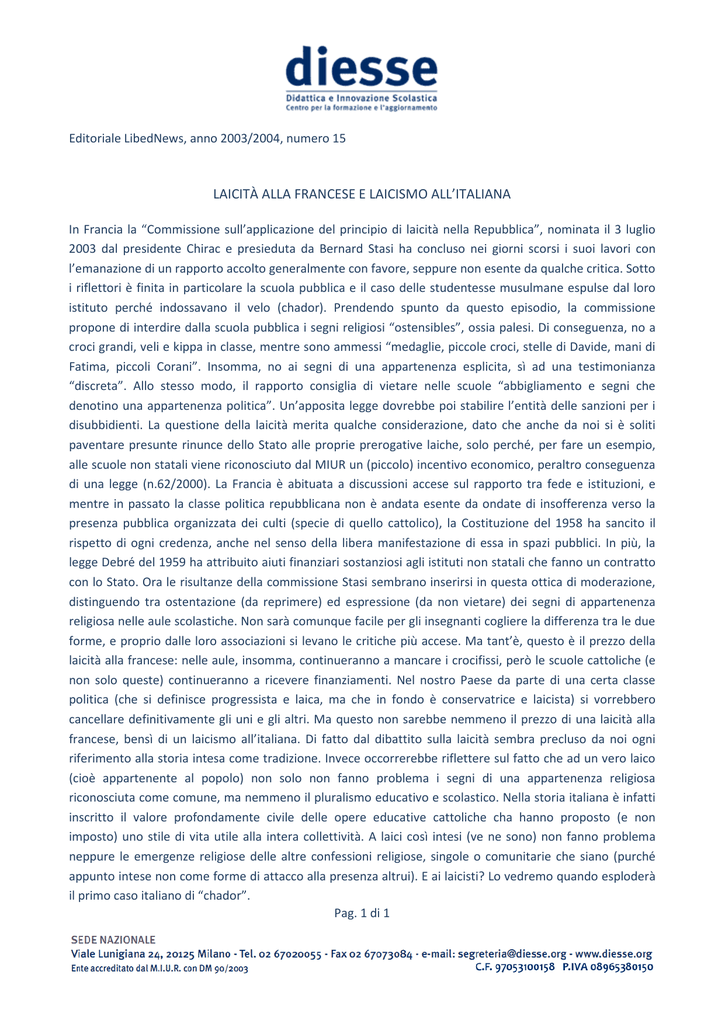 diesse
Didattica e Innovazione Scolastica
Centro per la formazione e l'aggiornamento

Editoriale LibedNews, anno 2003/2004, numero 15

LAICITÀ ALLA FRANCESE E LAICISMO ALL'ITALIANA

In Francia la "Commissione sull'applicazione del principio di laicità nella Repubblica", nominata il 3 luglio 2003 dal presidente Chirac e presieduta da Bernard Stasi ha concluso nei giorni scorsi i suoi lavori con l'emanazione di un rapporto accolto generalmente con favore, seppure non esente da qualche critica. Sotto i riflettori è finita in particolare la scuola pubblica e il caso delle studentesse musulmane espulse dal loro istituto perché indossavano il velo (chador). Prendendo spunto da questo episodio, la commissione propone di interdire dalla scuola pubblica i segni religiosi "ostensibles", ossia palesi. Di conseguenza, no a croci grandi, veli e kippa in classe, mentre sono ammessi "medaglie, piccole croci, stelle di Davide, mani di Fatima, piccoli Corani". Insomma, no ai segni di una appartenenza esplicita, sì ad una testimonianza "discreta". Allo stesso modo, il rapporto consiglia di vietare nelle scuole "abbigliamento e segni che denotino una appartenenza politica". Un'apposita legge dovrebbe poi stabilire l'entità delle sanzioni per i disubbidienti. La questione della laicità merita qualche considerazione, dato che anche da noi si è soliti paventare presunte rinunce dello Stato alle proprie prerogative laiche, solo perché, per fare un esempio, alle scuole non statali viene riconosciuto dal MIUR un (piccolo) incentivo economico, peraltro conseguenza di una legge (n.62/2000). La Francia è abituata a discussioni accese sul rapporto tra fede e istituzioni, e mentre in passato la classe politica repubblicana non è andata esente da ondate di insofferenza verso la presenza pubblica organizzata dei culti (specie di quello cattolico), la Costituzione del 1958 ha sancito il rispetto di ogni credenza, anche nel senso della libera manifestazione di essa in spazi pubblici. In più, la legge Debré del 1959 ha attribuito aiuti finanziari sostanziosi agli istituti non statali che fanno un contratto con lo Stato. Ora le risultanze della commissione Stasi sembrano inserirsi in questa ottica di moderazione, distinguendo tra ostentazione (da reprimere) ed espressione (da non vietare) dei segni di appartenenza religiosa nelle aule scolastiche. Non sarà comunque facile per gli insegnanti cogliere la differenza tra le due forme, e proprio dalle loro associazioni si levano le critiche più accese. Ma tant'è, questo è il prezzo della laicità alla francese: nelle aule, insomma, continueranno a mancare i crocifissi, però le scuole cattoliche (e non solo queste) continueranno a ricevere finanziamenti. Nel nostro Paese da parte di una certa classe politica (che si definisce progressista e laica, ma che in fondo è conservatrice e laicista) si vorrebbero cancellare definitivamente gli uni e gli altri. Ma questo non sarebbe nemmeno il prezzo di una laicità alla francese, bensì di un laicismo all'italiana. Di fatto dal dibattito sulla laicità sembra precluso da noi ogni riferimento alla storia intesa come tradizione. Invece occorrerebbe riflettere sul fatto che ad un vero laico (cioè appartenente al popolo) non solo non fanno problema i segni di una appartenenza religiosa riconosciuta come comune, ma nemmeno il pluralismo educativo e scolastico. Nella storia italiana è infatti inscritto il valore profondamente civile delle opere educative cattoliche cha hanno proposto (e non imposto) uno stile di vita utile alla intera collettività. A laici così intesi (ve ne sono) non fanno problema neppure le emergenze religiose delle altre confessioni religiose, singole o comunitarie che siano (purché appunto intese non come forme di attacco alla presenza altrui). E ai laicisti? Lo vedremo quando esploderà il primo caso italiano di "chador".

Pag. 1 di 1

SEDE NAZIONALE
Viale Lunigiana 24, 20125 Milano - Tel. 02 67020055 - Fax 02 67073084 - e-mail: segreteria@diesse.org - www.diesse.org
Ente accreditato dal M.I.U.R. con DM 90/2003
C.F. 97053100158 P.IVA 08965380150